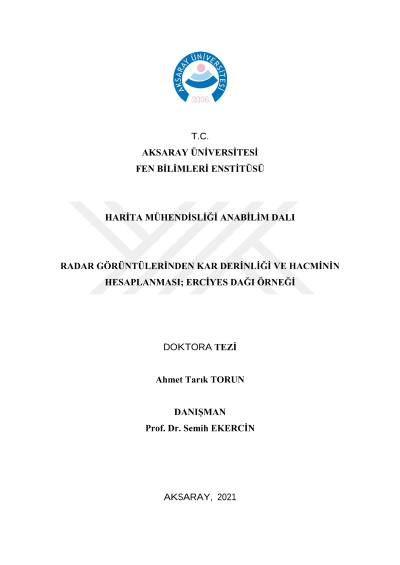 AKSARAY ÜNİVERSİTESİ
2006

T.C.
AKSARAY ÜNİVERSİTESİ
FEN BİLİMLERİ ENSTİTÜSÜ

HARİTA MÜHENDİSLİĞİ ANABİLİM DALI

RADAR GÖRÜNTÜLERİNDEN KAR DERİNLİĞİ VE HACMİNİN HESAPLANMASI; ERCİYES DAĞI ÖRNEĞİ

DOKTORA TEZİ

Ahmet Tarık TORUN

DANIŞMAN
Prof. Dr. Semih EKERCİN

AKSARAY, 2021